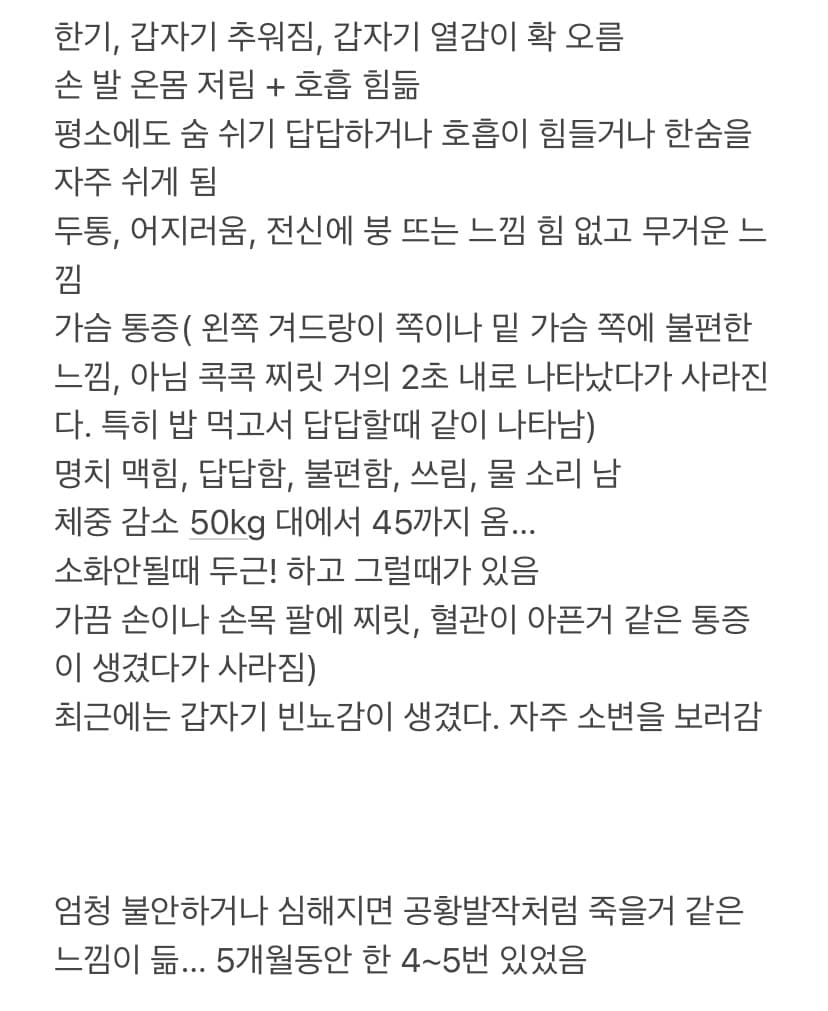 한기, 갑자기 추워짐, 갑자기 열감이 확 오름
손 발 온몸 저림 + 호흡 힘듦
평소에도 숨 쉬기 답답하거나 호흡이 힘들거나 한숨을 자주 쉬게 됨
두통, 어지러움, 전신에 붕 뜨는 느낌 힘 없고 무거운 느낌
가슴 통증( 왼쪽 겨드랑이 쪽이나 밑 가슴 쪽에 불편한 느낌, 아님 콕콕 찌릿 거의 2초 내로 나타났다가 사라진다. 특히 밥 먹고서 답답할때 같이 나타남)
명치 맥힘, 답답함, 불편함, 쓰림, 물 소리 남
체중 감소 50kg 대에서 45까지 옴...
소화안될때 두근! 하고 그럴때가 있음
가끔 손이나 손목 팔에 찌릿, 혈관이 아픈거 같은 통증이 생겼다가 사라짐)
최근에는 갑자기 빈뇨감이 생겼다. 자주 소변을 보러감

엄청 불안하거나 심해지면 공황발작처럼 죽을거 같은 느낌이 듦... 5개월동안 한 4~5번 있었음